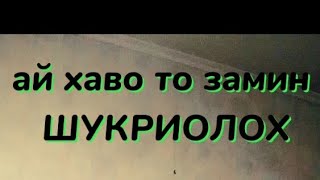 ай хаво то замин
ШУКРИОЛОХ